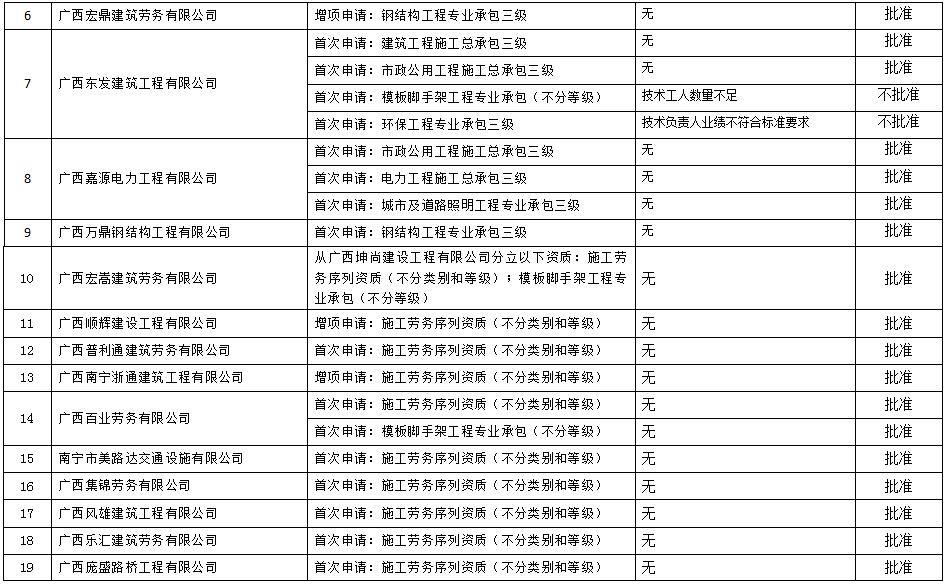 | 6 | 广西宏鼎建筑劳务有限公司 | 增项申请：钢结构工程专业承包三级 | 无 | 批准 |
|---|---|---|---|---|
| 7 | 广西东发建筑工程有限公司 | 首次申请：建筑工程施工总承包三级 | 无 | 批准 |
| | | 首次申请：市政公用工程施工总承包三级 | 无 | 批准 |
| | | 首次申请：模板脚手架工程专业承包（不分等级） | 技术工人数量不足 | 不批准 |
| | | 首次申请：环保工程专业承包三级 | 技术负责人业绩不符合标准要求 | 不批准 |
| 8 | 广西嘉源电力工程有限公司 | 首次申请：市政公用工程施工总承包三级 | 无 | 批准 |
| | | 首次申请：电力工程施工总承包三级 | 无 | 批准 |
| | | 首次申请：城市及道路照明工程专业承包三级 | 无 | 批准 |
| 9 | 广西万鼎钢结构工程有限公司 | 首次申请：钢结构工程专业承包三级 | 无 | 批准 |
| 10 | 广西宏嵩建筑劳务有限公司 | 从广西坤尚建设工程有限公司分立以下资质：施工劳务序列资质（不分类别和等级）；模板脚手架工程专业承包（不分等级） | 无 | 批准 |
| 11 | 广西顺辉建设工程有限公司 | 增项申请：施工劳务序列资质（不分类别和等级） | 无 | 批准 |
| 12 | 广西普利通建筑劳务有限公司 | 首次申请：施工劳务序列资质（不分类别和等级） | 无 | 批准 |
| 13 | 广西南宁浙通建筑工程有限公司 | 增项申请：施工劳务序列资质（不分类别和等级） | 无 | 批准 |
| 14 | 广西百业劳务有限公司 | 首次申请：施工劳务序列资质（不分类别和等级） | 无 | 批准 |
| | | 首次申请：模板脚手架工程专业承包（不分等级） | 无 | 批准 |
| 15 | 南宁市美路达交通设施有限公司 | 首次申请：施工劳务序列资质（不分类别和等级） | 无 | 批准 |
| 16 | 广西集锦劳务有限公司 | 首次申请：施工劳务序列资质（不分类别和等级） | 无 | 批准 |
| 17 | 广西风雄建筑工程有限公司 | 首次申请：施工劳务序列资质（不分类别和等级） | 无 | 批准 |
| 18 | 广西乐汇建筑劳务有限公司 | 首次申请：施工劳务序列资质（不分类别和等级） | 无 | 批准 |
| 19 | 广西庞盛路桥工程有限公司 | 首次申请：施工劳务序列资质（不分类别和等级） | 无 | 批准 |